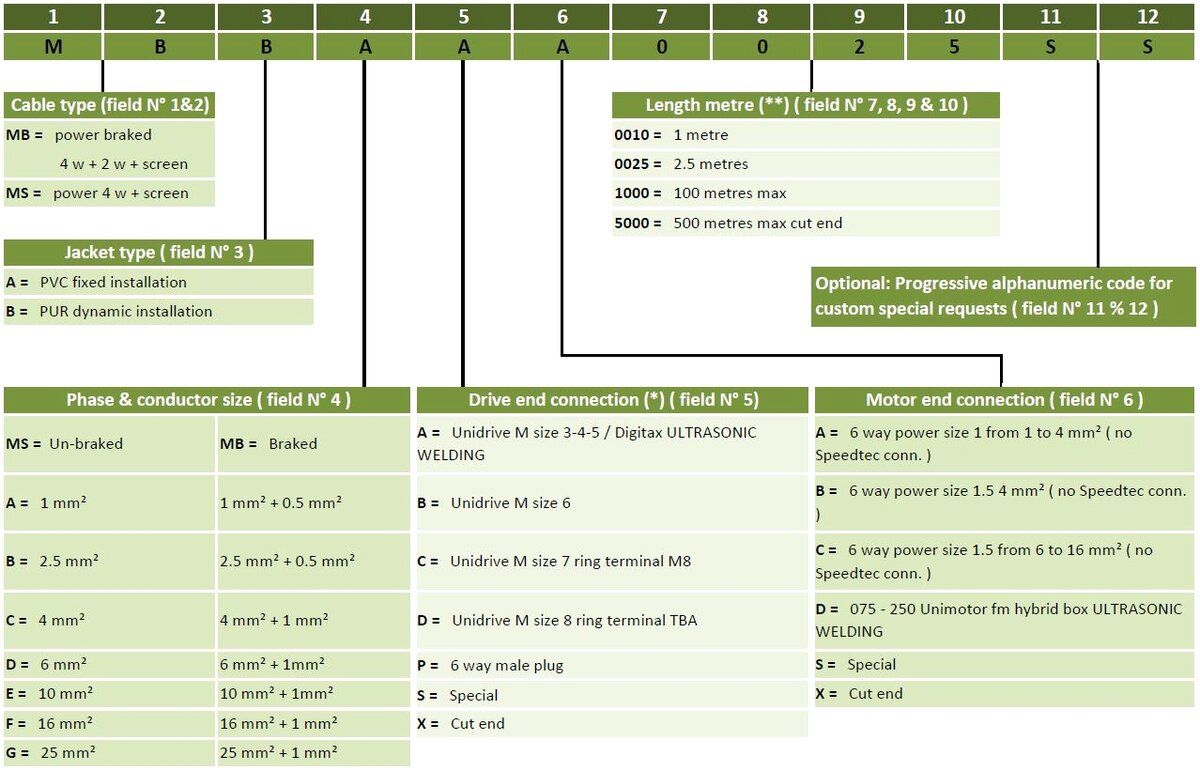 | 1 | 2 | 3 | 4 | 5 | 6 | 7 | 8 | 9 | 10 | 11 | 12 |
|---|---|---|---|---|---|---|---|---|---|---|---|
| M | B | B | A | A | A | 0 | 0 | 2 | 5 | S | S |

Cable type (field N° 1&2)
MB = power braked 4 w + 2 w + screen
MS = power 4 w + screen

Jacket type ( field N° 3 )
A = PVC fixed installation
B = PUR dynamic installation

Length metre (**) ( field N° 7, 8, 9 & 10 )
0010 = 1 metre
0025 = 2.5 metres
1000 = 100 metres max
5000 = 500 metres max cut end

Optional: Progressive alphanumeric code for custom special requests ( field N° 11 % 12 )

Phase & conductor size ( field N° 4 )

| MS = Un-braked | MB = Braked |
|---|---|
| A = 1 mm² | 1 mm² + 0.5 mm² |
| B = 2.5 mm² | 2.5 mm² + 0.5 mm² |
| C = 4 mm² | 4 mm² + 1 mm² |
| D = 6 mm² | 6 mm² + 1mm² |
| E = 10 mm² | 10 mm² + 1mm² |
| F = 16 mm² | 16 mm² + 1 mm² |
| G = 25 mm² | 25 mm² + 1 mm² |

Drive end connection (*) ( field N° 5)
A = Unidrive M size 3-4-5 / Digitax ULTRASONIC WELDING
B = Unidrive M size 6
C = Unidrive M size 7 ring terminal M8
D = Unidrive M size 8 ring terminal TBA
P = 6 way male plug
S = Special
X = Cut end

Motor end connection ( field N° 6 )
A = 6 way power size 1 from 1 to 4 mm² ( no Speedtec conn. )
B = 6 way power size 1.5 4 mm² ( no Speedtec conn. )
C = 6 way power size 1.5 from 6 to 16 mm² ( no Speedtec conn. )
D = 075 - 250 Unimotor fm hybrid box ULTRASONIC WELDING
S = Special
X = Cut end